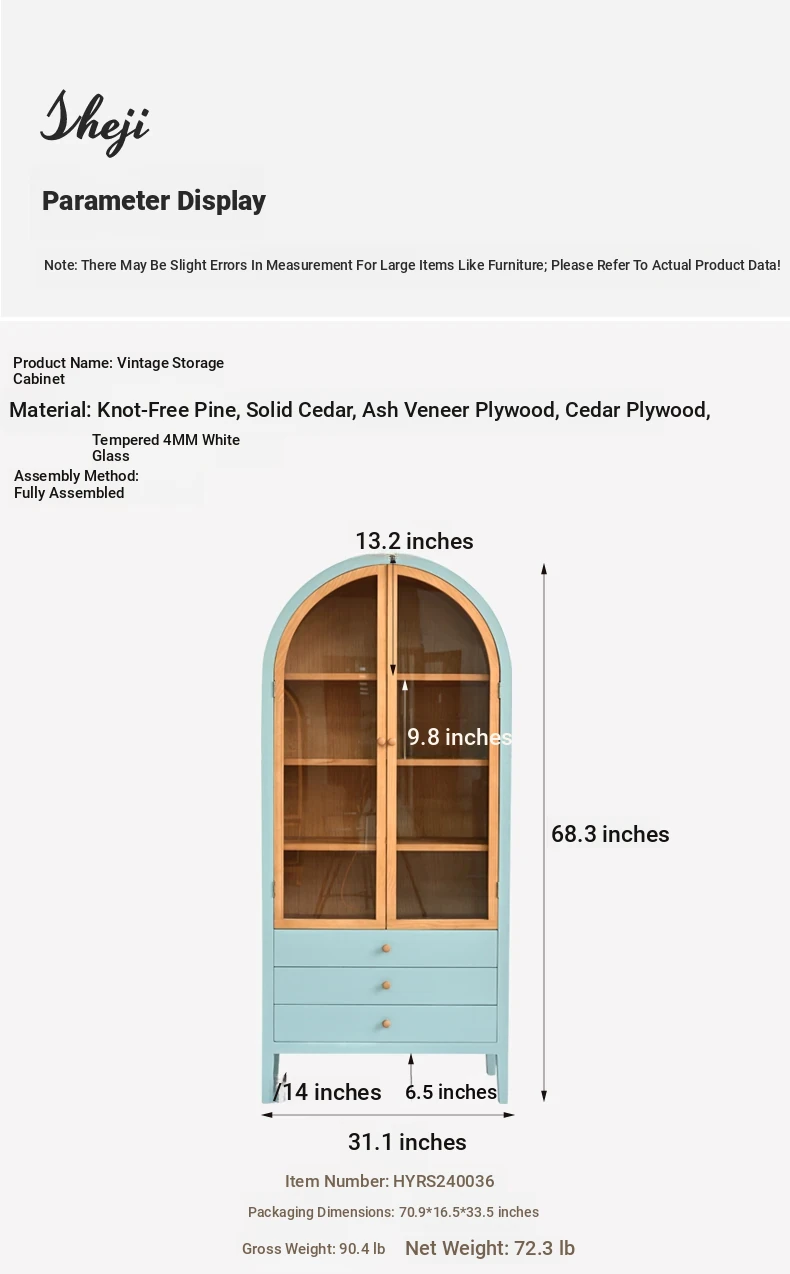 Sheji

Parameter Display

Note: There May Be Slight Errors In Measurement For Large Items Like Furniture; Please Refer To Actual Product Data!

Product Name: Vintage Storage Cabinet

Material: Knot-Free Pine, Solid Cedar, Ash Veneer Plywood, Cedar Plywood, Tempered 4MM White Glass

Assembly Method: Fully Assembled

13.2 inches

9.8 inches

68.3 inches

14 inches

6.5 inches

31.1 inches

Item Number: HYRS240036

Packaging Dimensions: 70.9*16.5*33.5 inches

Gross Weight: 90.4 lb Net Weight: 72.3 lb